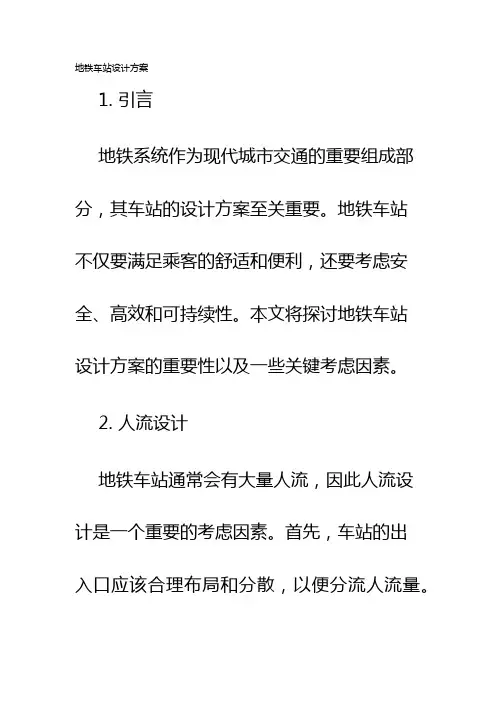 地铁车站设计方案

1. 引言

地铁系统作为现代城市交通的重要组成部分，其车站的设计方案至关重要。地铁车站不仅要满足乘客的舒适和便利，还要考虑安全、高效和可持续性。本文将探讨地铁车站设计方案的重要性以及一些关键考虑因素。

2. 人流设计

地铁车站通常会有大量人流，因此人流设计是一个重要的考虑因素。首先，车站的出入口应该合理布局和分散，以便分流人流量。